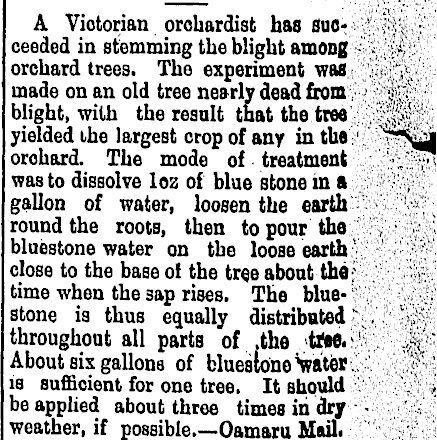 A Victorian orchardist has succeeded in stemming the blight among orchard trees. The experiment was made on an old tree nearly dead from blight, with the result that the tree yielded the largest crop of any in the orchard. The mode of treatment was to dissolve 1oz of blue stone in a gallon of water, loosen the earth round the roots, then to pour the bluestone water on the loose earth close to the base of the tree about the time when the sap rises. The bluestone is thus equally distributed throughout all parts of the tree. About six gallons of bluestone water is sufficient for one tree. It should be applied about three times in dry weather, if possible.—Oamaru Mail.